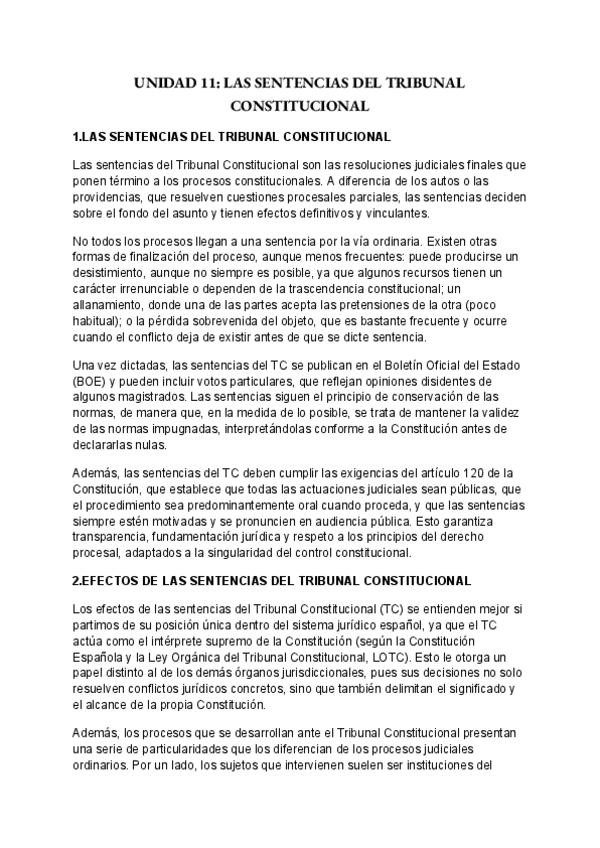 UNIDAD 11: LAS SENTENCIAS DEL TRIBUNAL CONSTITUCIONAL

1.LAS SENTENCIAS DEL TRIBUNAL CONSTITUCIONAL

Las sentencias del Tribunal Constitucional son las resoluciones judiciales finales que ponen término a los procesos constitucionales. A diferencia de los autos o las providencias, que resuelven cuestiones procesales parciales, las sentencias deciden sobre el fondo del asunto y tienen efectos definitivos y vinculantes.

No todos los procesos llegan a una sentencia por la vía ordinaria. Existen otras formas de finalización del proceso, aunque menos frecuentes: puede producirse un desistimiento, aunque no siempre es posible, ya que algunos recursos tienen un carácter irrenunciable o dependen de la trascendencia constitucional; un allanamiento, donde una de las partes acepta las pretensiones de la otra (poco habitual); o la pérdida sobrevenida del objeto, que es bastante frecuente y ocurre cuando el conflicto deja de existir antes de que se dicte sentencia.

Una vez dictadas, las sentencias del TC se publican en el Boletín Oficial del Estado (BOE) y pueden incluir votos particulares, que reflejan opiniones disidentes de algunos magistrados. Las sentencias siguen el principio de conservación de las normas, de manera que, en la medida de lo posible, se trata de mantener la validez de las normas impugnadas, interpretándolas conforme a la Constitución antes de declararlas nulas.

Además, las sentencias del TC deben cumplir las exigencias del artículo 120 de la Constitución, que establece que todas las actuaciones judiciales sean públicas, que el procedimiento sea predominantemente oral cuando proceda, y que las sentencias siempre estén motivadas y se pronuncien en audiencia pública. Esto garantiza transparencia, fundamentación jurídica y respeto a los principios del derecho procesal, adaptados a la singularidad del control constitucional.

2.EFECTOS DE LAS SENTENCIAS DEL TRIBUNAL CONSTITUCIONAL

Los efectos de las sentencias del Tribunal Constitucional (TC) se entienden mejor si partimos de su posición única dentro del sistema jurídico español, ya que el TC actúa como el intérprete supremo de la Constitución (según la Constitución Española y la Ley Orgánica del Tribunal Constitucional, LOTC). Esto le otorga un papel distinto al de los demás órganos jurisdiccionales, pues sus decisiones no solo resuelven conflictos jurídicos concretos, sino que también delimitan el significado y el alcance de la propia Constitución.

Además, los procesos que se desarrollan ante el Tribunal Constitucional presentan una serie de particularidades que los diferencian de los procesos judiciales ordinarios. Por un lado, los sujetos que intervienen suelen ser instituciones del